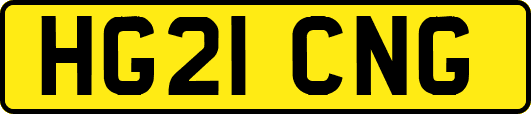 HG21 CNG